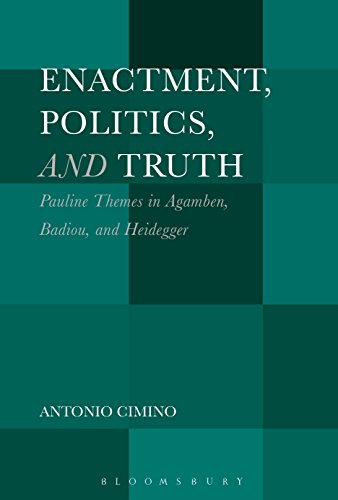 ENACTMENT, POLITICS, AND TRUTH

Pauline Themes in Agamben, Badiou, and Heidegger

ANTONIO CIMINO

BLOOMSBURY